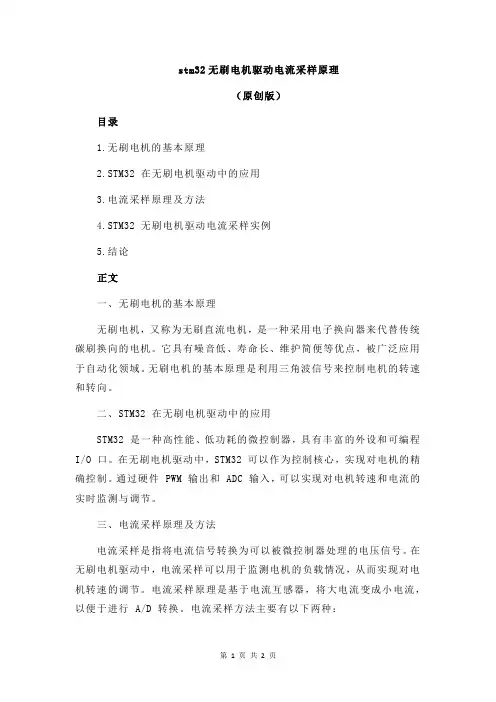 stm32 无刷电机驱动电流采样原理

（原创版）

目录

1.无刷电机的基本原理

2.STM32 在无刷电机驱动中的应用

3.电流采样原理及方法

4.STM32 无刷电机驱动电流采样实例

5.结论

正文

一、无刷电机的基本原理

无刷电机，又称为无刷直流电机，是一种采用电子换向器来代替传统碳刷换向的电机。它具有噪音低、寿命长、维护简便等优点，被广泛应用于自动化领域。无刷电机的基本原理是利用三角波信号来控制电机的转速和转向。

二、STM32 在无刷电机驱动中的应用

STM32 是一种高性能、低功耗的微控制器，具有丰富的外设和可编程 I/O 口。在无刷电机驱动中，STM32 可以作为控制核心，实现对电机的精确控制。通过硬件 PWM 输出和 ADC 输入，可以实现对电机转速和电流的实时监测与调节。

三、电流采样原理及方法

电流采样是指将电流信号转换为可以被微控制器处理的电压信号。在无刷电机驱动中，电流采样可以用于监测电机的负载情况，从而实现对电机转速的调节。电流采样原理是基于电流互感器，将大电流变成小电流，以便于进行 A/D 转换。电流采样方法主要有以下两种：

第 1 页 共 2 页